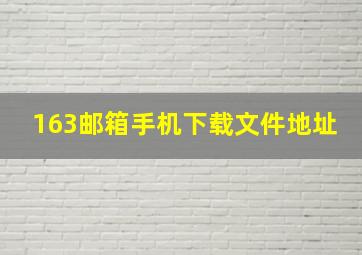 163邮箱手机下载文件地址